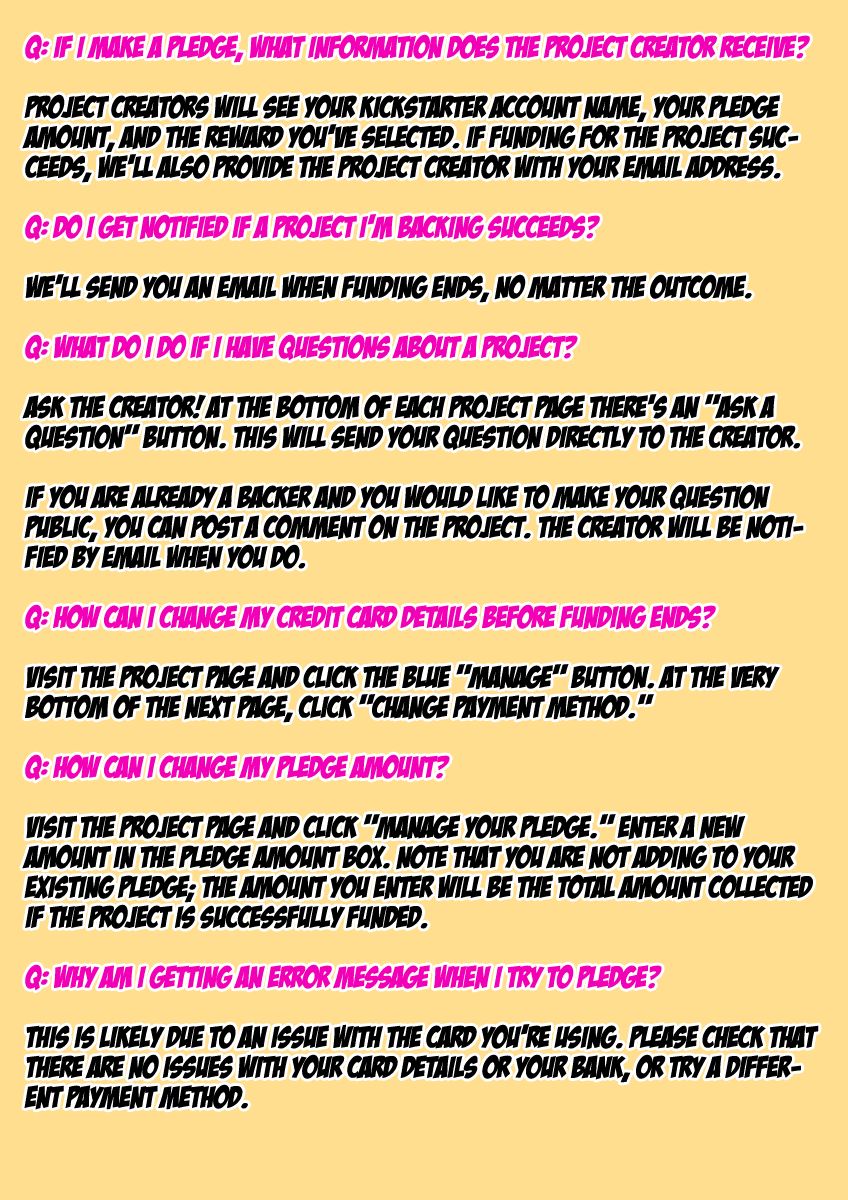 Q: IF I MAKE A PLEDGE, WHAT INFORMATION DOES THE PROJECT CREATOR RECEIVE?

PROJECT CREATORS WILL SEE YOUR KICKSTARTER ACCOUNT NAME, YOUR PLEDGE AMOUNT, AND THE REWARD YOU'VE SELECTED. IF FUNDING FOR THE PROJECT SUCCEEDS, WE'LL ALSO PROVIDE THE PROJECT CREATOR WITH YOUR EMAIL ADDRESS.

Q: DO I GET NOTIFIED IF A PROJECT I'M BACKING SUCCEEDS?

WE'LL SEND YOU AN EMAIL WHEN FUNDING ENDS, NO MATTER THE OUTCOME.

Q: WHAT DO I DO IF I HAVE QUESTIONS ABOUT A PROJECT?

ASK THE CREATOR! AT THE BOTTOM OF EACH PROJECT PAGE THERE'S AN "ASK A QUESTION" BUTTON. THIS WILL SEND YOUR QUESTION DIRECTLY TO THE CREATOR.

IF YOU ARE ALREADY A BACKER AND YOU WOULD LIKE TO MAKE YOUR QUESTION PUBLIC, YOU CAN POST A COMMENT ON THE PROJECT. THE CREATOR WILL BE NOTIFIED BY EMAIL WHEN YOU DO.

Q: HOW CAN I CHANGE MY CREDIT CARD DETAILS BEFORE FUNDING ENDS?

VISIT THE PROJECT PAGE AND CLICK THE BLUE "MANAGE" BUTTON. AT THE VERY BOTTOM OF THE NEXT PAGE, CLICK "CHANGE PAYMENT METHOD."

Q: HOW CAN I CHANGE MY PLEDGE AMOUNT?

VISIT THE PROJECT PAGE AND CLICK "MANAGE YOUR PLEDGE." ENTER A NEW AMOUNT IN THE PLEDGE AMOUNT BOX. NOTE THAT YOU ARE NOT ADDING TO YOUR EXISTING PLEDGE; THE AMOUNT YOU ENTER WILL BE THE TOTAL AMOUNT COLLECTED IF THE PROJECT IS SUCCESSFULLY FUNDED.

Q: WHY AM I GETTING AN ERROR MESSAGE WHEN I TRY TO PLEDGE?

THIS IS LIKELY DUE TO AN ISSUE WITH THE CARD YOU'RE USING. PLEASE CHECK THAT THERE ARE NO ISSUES WITH YOUR CARD DETAILS OR YOUR BANK, OR TRY A DIFFERENT PAYMENT METHOD.